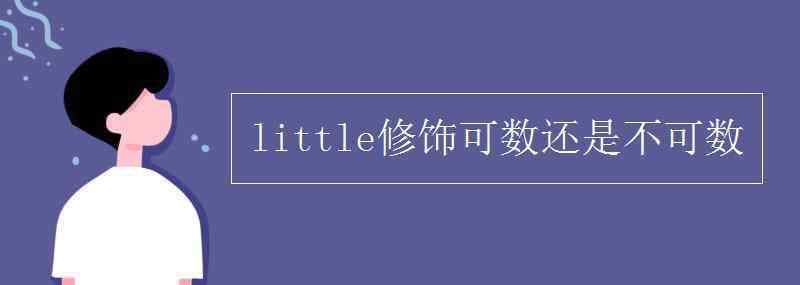 little修饰可数还是不可数